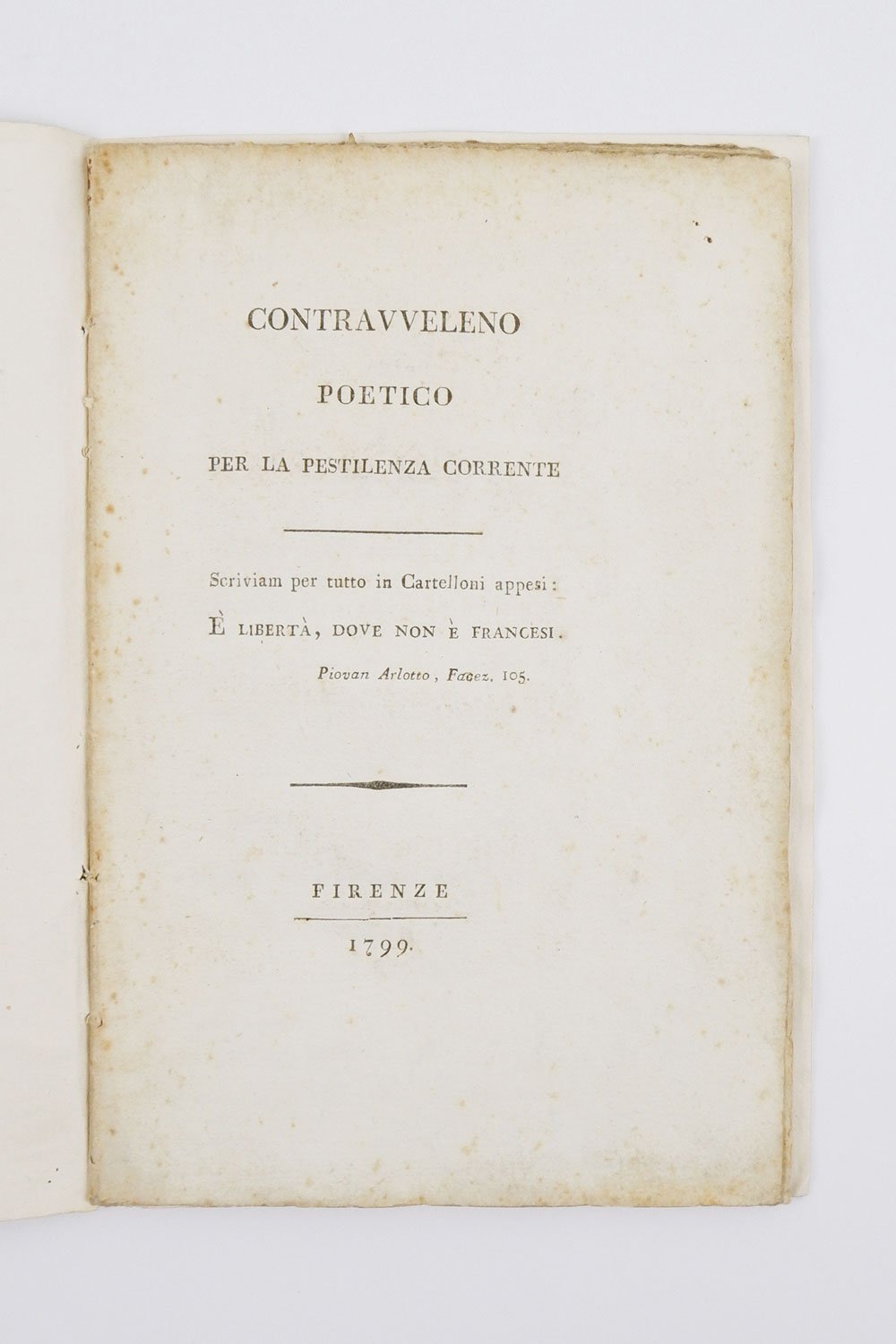 CONTRAVVELENO

POETICO

PER LA PESTILENZA CORRENTE

Scriviam per tutto in Cartelloni appesi:
È LIBERTÀ, DOVE NON È FRANCESI.
Piovan Arlotto, Facez. 105.

FIRENZE

1799.